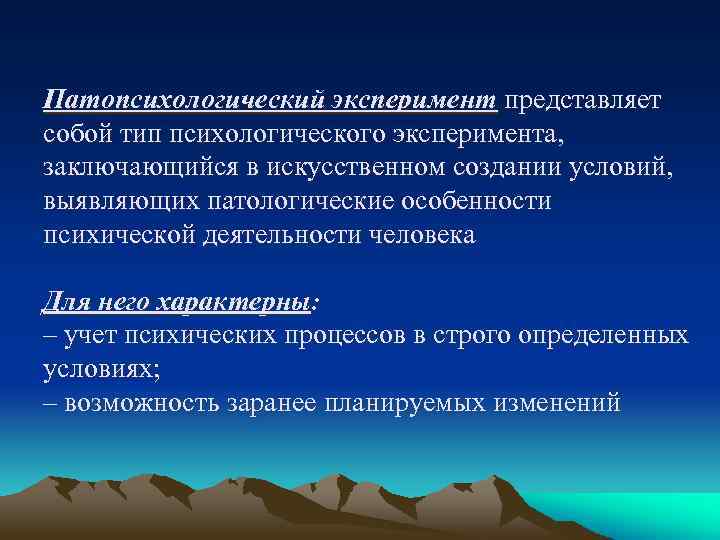 Патопсихологический эксперимент представляет собой тип психологического эксперимента, заключающийся в искусственном создании условий, выявляющих патологические особенности психической деятельности человека

Для него характерны:
– учет психических процессов в строго определенных условиях;
– возможность заранее планируемых изменений